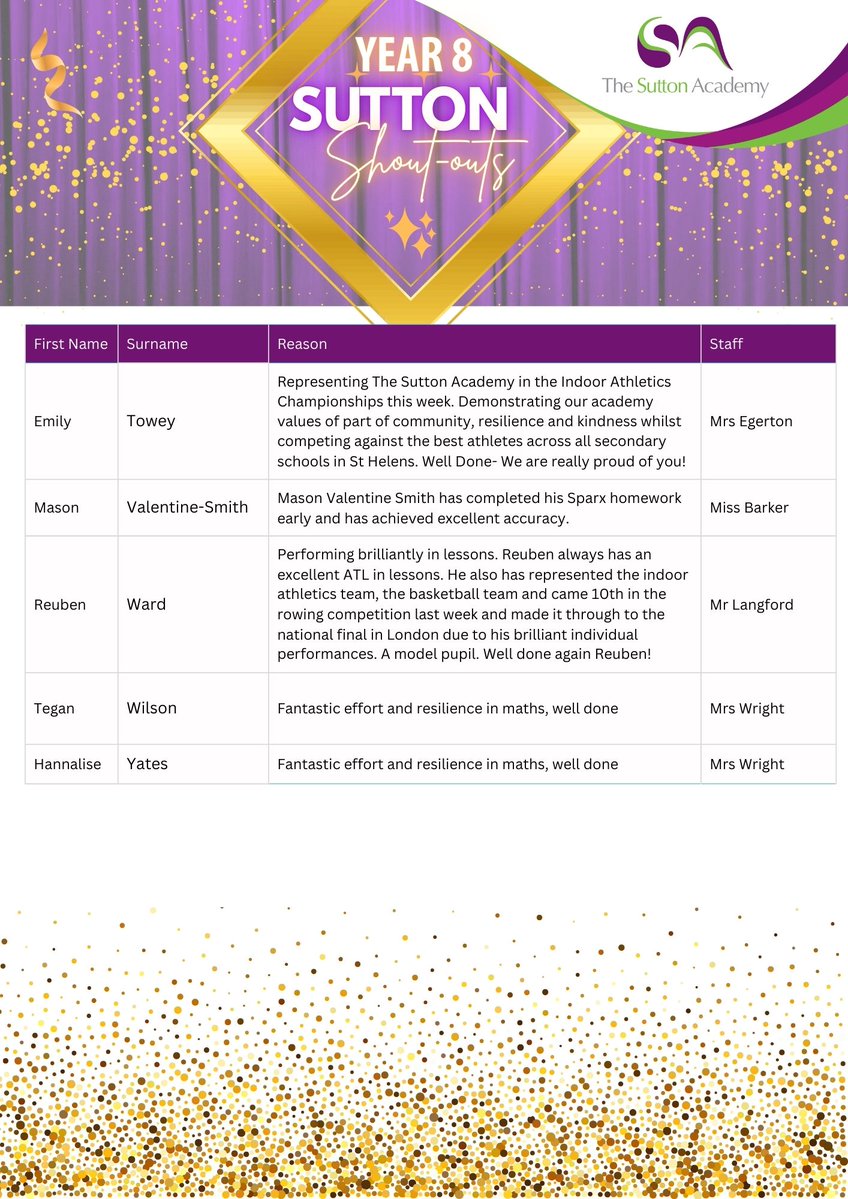 YEAR 8
SUTTON
Shout-outs

SA
The Sutton Academy

| First Name | Surname | Reason | Staff |
|---|---|---|---|
| Emily | Towey | Representing The Sutton Academy in the Indoor Athletics Championships this week. Demonstrating our academy values of part of community, resilience and kindness whilst competing against the best athletes across all secondary schools in St Helens. Well Done- We are really proud of you! | Mrs Egerton |
| Mason | Valentine-Smith | Mason Valentine Smith has completed his Sparx homework early and has achieved excellent accuracy. | Miss Barker |
| Reuben | Ward | Performing brilliantly in lessons. Reuben always has an excellent ATL in lessons. He also has represented the indoor athletics team, the basketball team and came 10th in the rowing competition last week and made it through to the national final in London due to his brilliant individual performances. A model pupil. Well done again Reuben! | Mr Langford |
| Tegan | Wilson | Fantastic effort and resilience in maths, well done | Mrs Wright |
| Hannalise | Yates | Fantastic effort and resilience in maths, well done | Mrs Wright |